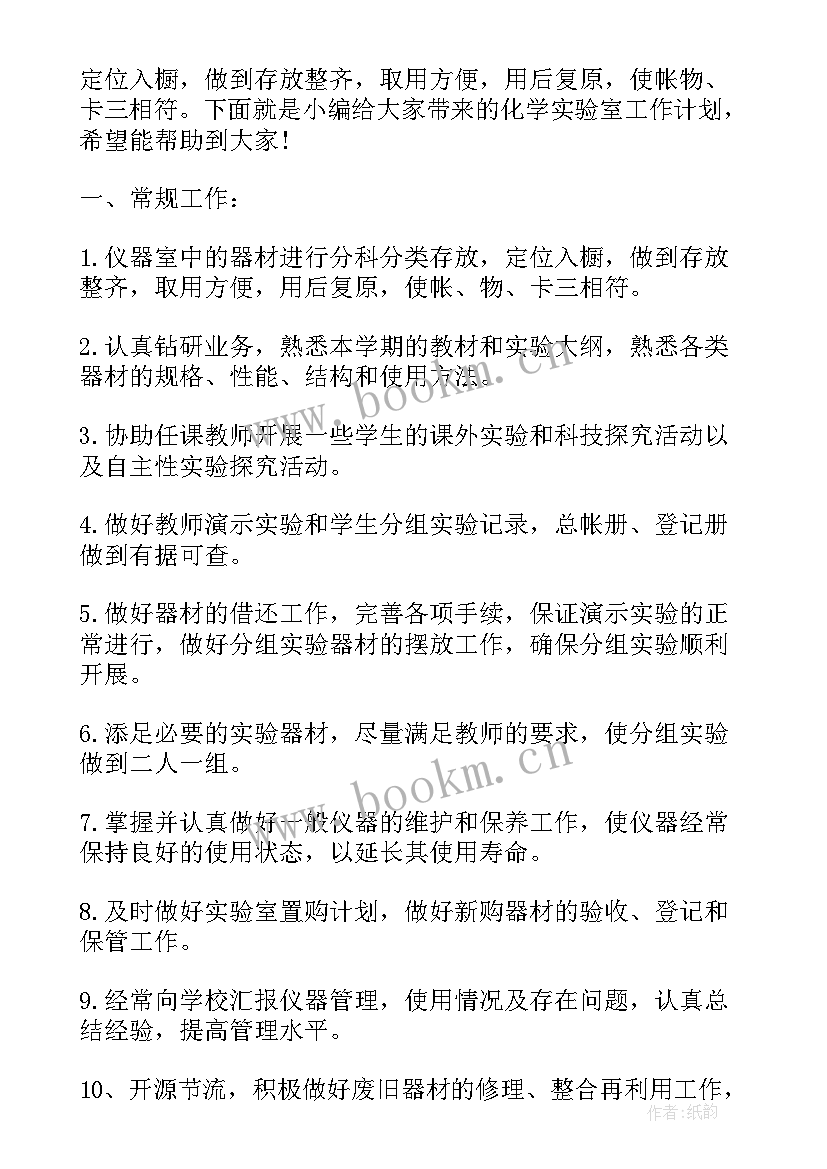 定位入橱，做到存放整齐，取用方便，用后复原，使帐物、卡三相符。下面就是小编给大家带来的化学实验室工作计划，希望能帮助到大家！

一、常规工作：

1.仪器室中的器材进行分科分类存放，定位入橱，做到存放整齐，取用方便，用后复原，使帐、物、卡三相符。

2.认真钻研业务，熟悉本学期的教材和实验大纲，熟悉各类器材的规格、性能、结构和使用方法。

3.协助任课教师开展一些学生的课外实验和科技探究活动以及自主性实验探究活动。

4.做好教师演示实验和学生分组实验记录，总帐册、登记册做到有据可查。

5.做好器材的借还工作，完善各项手续，保证演示实验的正常进行，做好分组实验器材的摆放工作，确保分组实验顺利开展。

6.添足必要的实验器材，尽量满足教师的要求，使分组实验做到二人一组。

7.掌握并认真做好一般仪器的维护和保养工作，使仪器经常保持良好的使用状态，以延长其使用寿命。

8.及时做好实验室置购计划，做好新购器材的验收、登记和保管工作。

9.经常向学校汇报仪器管理，使用情况及存在问题，认真总结经验，提高管理水平。

10、开源节流，积极做好废旧器材的修理、整合再利用工作，

www.bookm.cn
www.bookm.cn
作者：纸韵